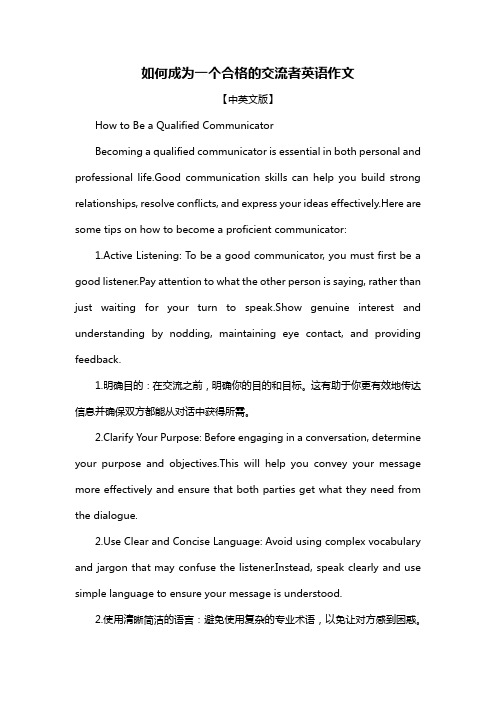 如何成为一个合格的交流者英语作文

【中英文版】

How to Be a Qualified Communicator

Becoming a qualified communicator is essential in both personal and professional life.Good communication skills can help you build strong relationships, resolve conflicts, and express your ideas effectively.Here are some tips on how to become a proficient communicator:

1.Active Listening: To be a good communicator, you must first be a good listener.Pay attention to what the other person is saying, rather than just waiting for your turn to speak.Show genuine interest and understanding by nodding, maintaining eye contact, and providing feedback.

1.明确目的：在交流之前，明确你的目的和目标。这有助于你更有效地传达信息并确保双方都能从对话中获得所需。

2.Clarify Your Purpose: Before engaging in a conversation, determine your purpose and objectives.This will help you convey your message more effectively and ensure that both parties get what they need from the dialogue.

2.Use Clear and Concise Language: Avoid using complex vocabulary and jargon that may confuse the listener.Instead, speak clearly and use simple language to ensure your message is understood.

2.使用清晰简洁的语言：避免使用复杂的专业术语，以免让对方感到困惑。